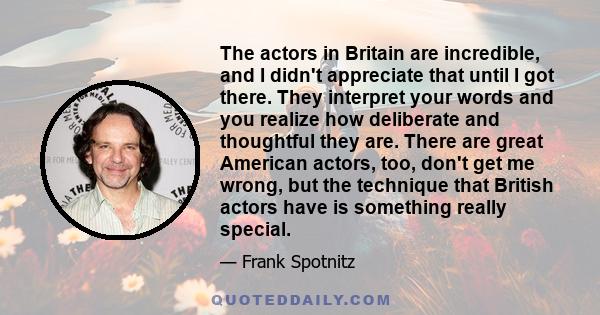 The actors in Britain are incredible, and I didn't appreciate that until I got there. They interpret your words and you realize how deliberate and thoughtful they are. There are great American actors, too, don't get me wrong, but the technique that British actors have is something really special.

— Frank Spotnitz

QUOTEDDAILY.COM